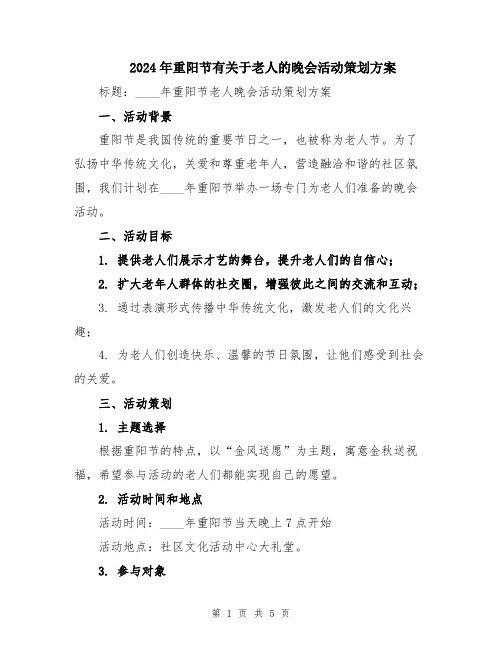 2024年重阳节有关于老人的晚会活动策划方案

标题：____年重阳节老人晚会活动策划方案

一、活动背景

重阳节是我国传统的重要节日之一，也被称为老人节。为了弘扬中华传统文化，关爱和尊重老年人，营造融洽和谐的社区氛围，我们计划在____年重阳节举办一场专门为老人们准备的晚会活动。

二、活动目标

1. 提供老人们展示才艺的舞台，提升老人们的自信心；

2. 扩大老年人群体的社交圈，增强彼此之间的交流和互动；

3. 通过表演形式传播中华传统文化，激发老人们的文化兴趣；

4. 为老人们创造快乐、温馨的节日氛围，让他们感受到社会的关爱。

三、活动策划

1. 主题选择

根据重阳节的特点，以“金风送愿”为主题，寓意金秋送祝福，希望参与活动的老人们都能实现自己的愿望。

2. 活动时间和地点

活动时间：____年重阳节当天晚上7点开始

活动地点：社区文化活动中心大礼堂。

3. 参与对象

第 1 页 共 5 页